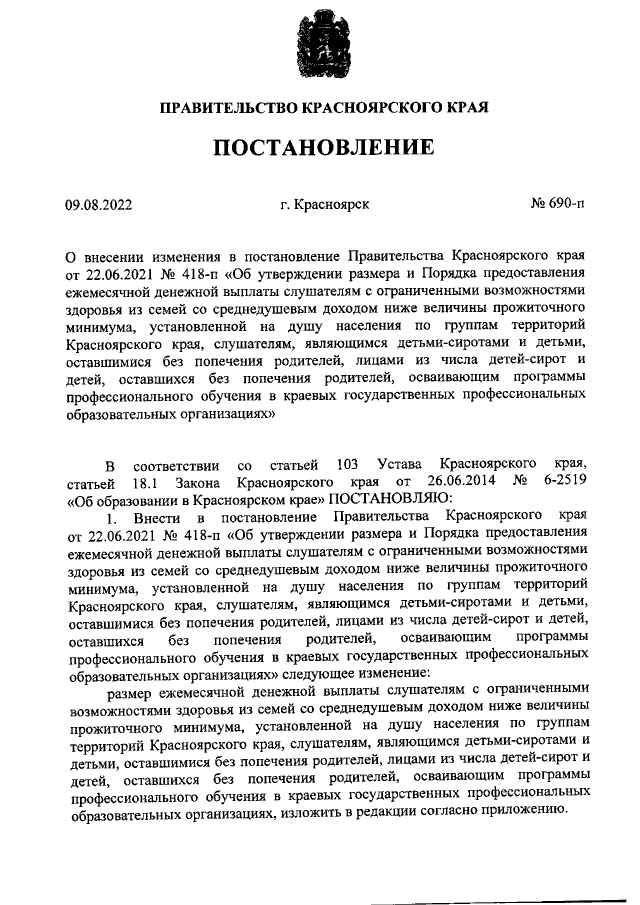 ПРАВИТЕЛЬСТВО КРАСНОЯРСКОГО КРАЯ

ПОСТАНОВЛЕНИЕ

09.08.2022 г. Красноярск № 690-п

О внесении изменения в постановление Правительства Красноярского края от 22.06.2021 № 418-п «Об утверждении размера и Порядка предоставления ежемесячной денежной выплаты слушателям с ограниченными возможностями здоровья из семей со среднедушевым доходом ниже величины прожиточного минимума, установленной на душу населения по группам территорий Красноярского края, слушателям, являющимся детьми-сиротами и детьми, оставшимися без попечения родителей, лицами из числа детей-сирот и детей, оставшихся без попечения родителей, осваивающим программы профессионального обучения в краевых государственных профессиональных образовательных организациях»

В соответствии со статьей 103 Устава Красноярского края, статьей 18.1 Закона Красноярского края от 26.06.2014 № 6-2519 «Об образовании в Красноярском крае» ПОСТАНОВЛЯЮ:

1. Внести в постановление Правительства Красноярского края от 22.06.2021 № 418-п «Об утверждении размера и Порядка предоставления ежемесячной денежной выплаты слушателям с ограниченными возможностями здоровья из семей со среднедушевым доходом ниже величины прожиточного минимума, установленной на душу населения по группам территорий Красноярского края, слушателям, являющимся детьми-сиротами и детьми, оставшимися без попечения родителей, лицами из числа детей-сирот и детей, оставшихся без попечения родителей, осваивающим программы профессионального обучения в краевых государственных профессиональных образовательных организациях» следующее изменение:

размер ежемесячной денежной выплаты слушателям с ограниченными возможностями здоровья из семей со среднедушевым доходом ниже величины прожиточного минимума, установленной на душу населения по группам территорий Красноярского края, слушателям, являющимся детьми-сиротами и детьми, оставшимися без попечения родителей, лицами из числа детей-сирот и детей, оставшихся без попечения родителей, осваивающим программы профессионального обучения в краевых государственных профессиональных образовательных организациях, изложить в редакции согласно приложению.